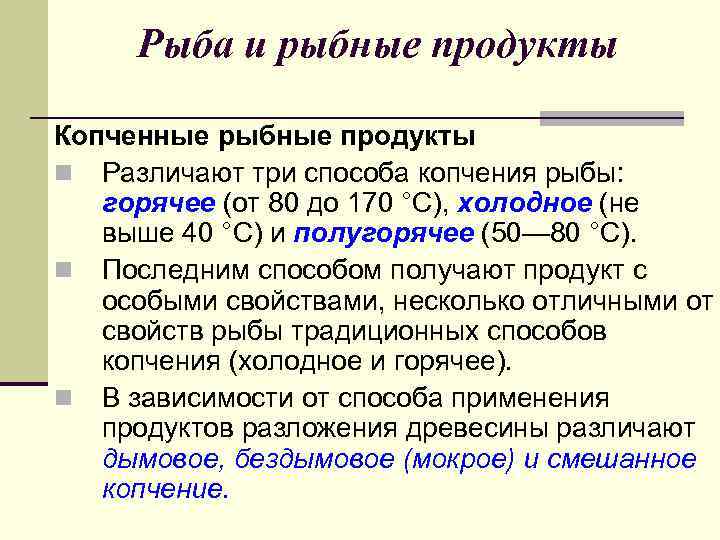 Рыба и рыбные продукты

Копченные рыбные продукты

Различают три способа копчения рыбы: горячее (от 80 до 170 °С), холодное (не выше 40 °С) и полугорячее (50—80 °С).

Последним способом получают продукт с особыми свойствами, несколько отличными от свойств рыбы традиционных способов копчения (холодное и горячее).

В зависимости от способа применения продуктов разложения древесины различают дымовое, бездымовое (мокрое) и смешанное копчение.